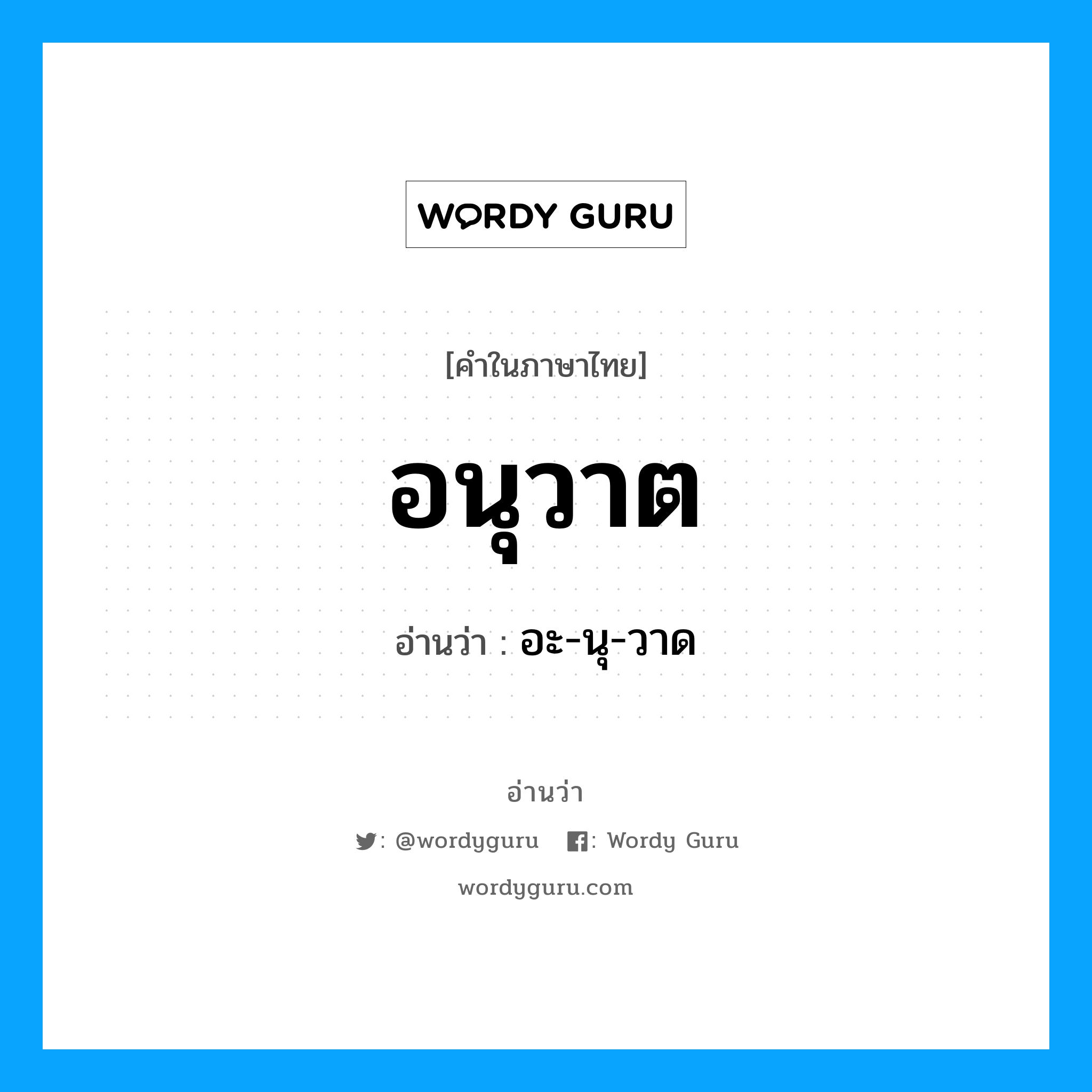 WORDY GURU

[คำในภาษาไทย]

อนุวาต

อ่านว่า : อะ-นุ-วาด

อ่านว่า

: @wordyguru : Wordy Guru

wordyguru.com